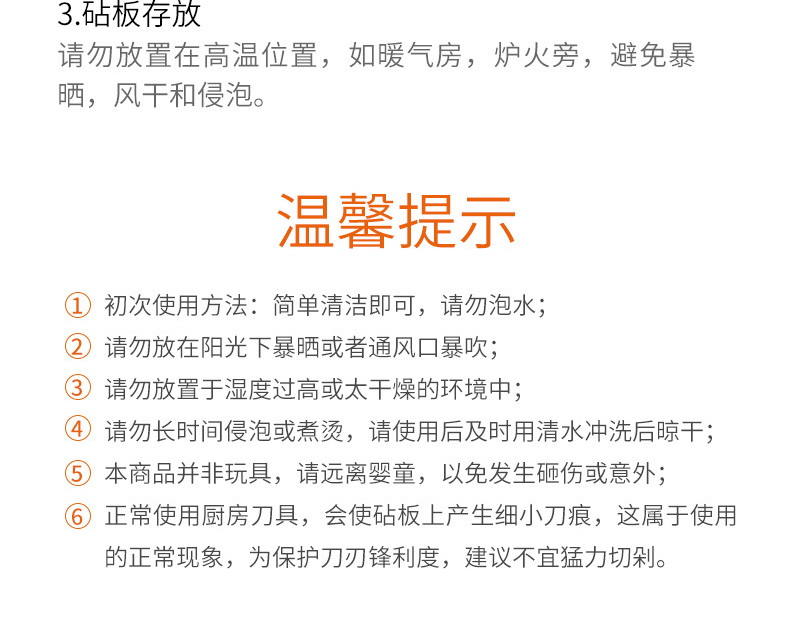 3.砧板存放
请勿放置在高温位置，如暖气房，炉火旁，避免暴晒，风干和侵泡。

温馨提示

① 初次使用方法：简单清洁即可，请勿泡水；
② 请勿放在阳光下暴晒或者通风口暴吹；
③ 请勿放置于湿度过高或太干燥的环境中；
④ 请勿长时间侵泡或煮烫，请使用后及时用清水冲洗后晾干；
⑤ 本商品并非玩具，请远离婴童，以免发生砸伤或意外；
⑥ 正常使用厨房刀具，会使砧板上产生细小刀痕，这属于使用的正常现象，为保护刀刃锋利度，建议不宜猛力切剁。